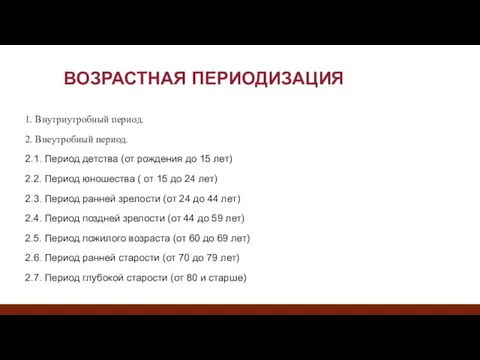 ВОЗРАСТНАЯ ПЕРИОДИЗАЦИЯ

1. Внутриутробный период.

2. Внеутробный период.

2.1. Период детства (от рождения до 15 лет)

2.2. Период юношества ( от 15 до 24 лет)

2.3. Период ранней зрелости (от 24 до 44 лет)

2.4. Период поздней зрелости (от 44 до 59 лет)

2.5. Период пожилого возраста (от 60 до 69 лет)

2.6. Период ранней старости (от 70 до 79 лет)

2.7. Период глубокой старости (от 80 и старше)